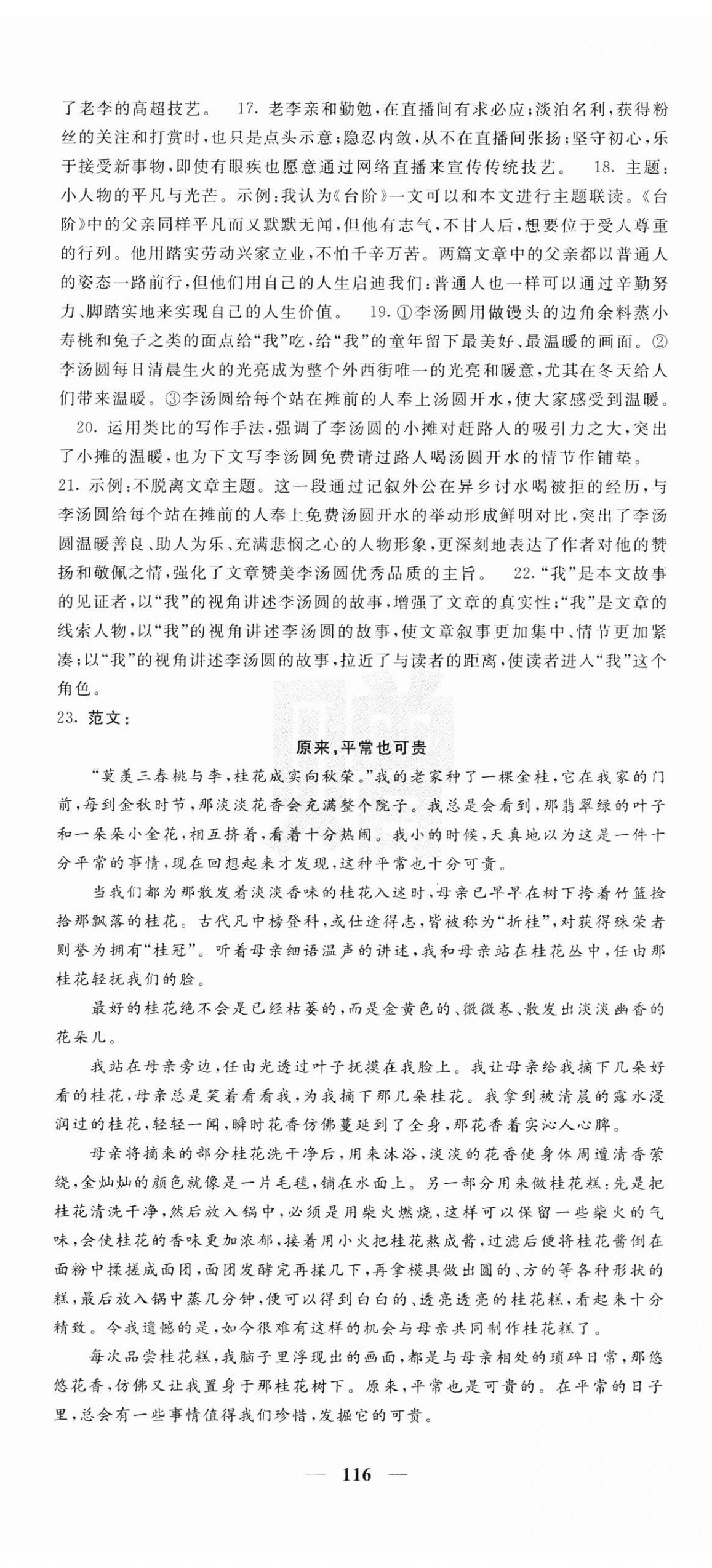 了老李的高超技艺。 17. 老李亲和勤勉，在直播间有求必应；淡泊名利，获得粉丝的关注和打赏时，也只是点头示意；隐忍内敛，从不在直播间张扬；坚守初心，乐于接受新事物，即使有眼疾也愿意通过网络直播来宣传传统技艺。 18. 主题：小人物的平凡与光芒。示例：我认为《台阶》一文可以和本文进行主题联读。《台阶》中的父亲同样平凡而又默默无闻，但他有志气，不甘人后，想要位于受人尊重的行列。他用踏实劳动兴家立业，不怕千辛万苦。两篇文章中的父亲都以普通人的姿态一路前行，但他们用自己的人生启迪我们：普通人也一样可以通过辛勤努力、脚踏实地来实现自己的人生价值。 19. ①李汤圆用做馒头的边角余料蒸小寿桃和兔子之类的面点给“我”吃，给“我”的童年留下最美好、最温暖的画面。②李汤圆每日清晨生火的光亮成为整个外西街唯一的光亮和暖意，尤其在冬天给人们带来温暖。③李汤圆给每个站在摊前的人奉上汤圆开水，使大家感受到温暖。

20. 运用类比的写作手法，强调了李汤圆的小摊对赶路人的吸引力之大，突出了小摊的温暖，也为下文写李汤圆免费请过路人喝汤圆开水的情节作铺垫。

21. 示例：不脱离文章主题。这一段通过记叙外公在异乡讨水喝被拒的经历，与李汤圆给每个站在摊前的人奉上免费汤圆开水的举动形成鲜明对比，突出了李汤圆温暖善良、助人为乐、充满悲悯之心的人物形象，更深刻地表达了作者对他的赞扬和敬佩之情，强化了文章赞美李汤圆优秀品质的主旨。 22. “我”是本文故事的见证者，以“我”的视角讲述李汤圆的故事，增强了文章的真实性；“我”是文章的线索人物，以“我”的视角讲述李汤圆的故事，使文章叙事更加集中、情节更加紧凑；以“我”的视角讲述李汤圆的故事，拉近了与读者的距离，使读者进入“我”这个角色。

23. 范文：

原来，平常也可贵

“莫羡三春桃与李，桂花成实向秋荣。”我的老家种了一棵金桂，它在我家的门前，每到金秋时节，那淡淡花香会充满整个院子。我总是会看到，那翡翠绿的叶子和一朵朵小金花，相互挤着，看着十分热闹。我小的时候，天真地以为这是一件十分平常的事情，现在回想起来才发现，这种平常也十分可贵。

当我们都为那散发着淡淡香味的桂花入迷时，母亲已早早在树下挎着竹篮捡拾那飘落的桂花。古代凡中榜登科，或仕途得志，皆被称为“折桂”，对获得殊荣者则誉为拥有“桂冠”。听着母亲细语温声的讲述，我和母亲站在桂花丛中，任由那桂花轻抚我们的脸。

最好的桂花绝不会是已经枯萎的，而是金黄色的、微微卷、散发出淡淡幽香的花朵儿。

我站在母亲旁边，任由光透过叶子抚摸在我脸上。我让母亲给我摘下几朵好看的桂花，母亲总是笑着看看我，为我摘下那几朵桂花。我拿到被清晨的露水浸润过的桂花，轻轻一闻，瞬时花香仿佛蔓延到了全身，那花香着实沁人心脾。

母亲将摘来的部分桂花洗干净后，用来沐浴，淡淡的花香使身体周遭清香萦绕，金灿灿的颜色就像是一片毛毯，铺在水面上。另一部分用来做桂花糕：先是把桂花清洗干净，然后放入锅中，必须是用柴火燃烧，这样可以保留一些柴火的气味，会使桂花的香味更加浓郁，接着用小火把桂花熬成酱，过滤后便将桂花酱倒在面粉中揉搓成面团，面团发酵完再揉几下，再拿模具做出圆的、方的等各种形状的糕，最后放入锅中蒸几分钟，便可以得到白白的、透亮透亮的桂花糕，看起来十分精致。令我遗憾的是，如今很难有这样的机会与母亲共同制作桂花糕了。

每次品尝桂花糕，我脑子里浮现出的画面，都是与母亲相处的琐碎日常，那悠悠花香，仿佛又让我置身于那桂花树下。原来，平常也是可贵的。在平常的日子里，总会有一些事情值得我们珍惜，发掘它的可贵。

— 116 —